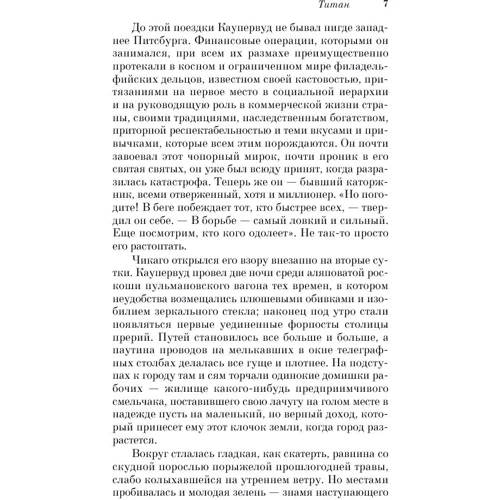 Титан 7

До этой поездки Каупервуд не бывал нигде западнее Питсбурга. Финансовые операции, которыми он занимался, при всем их размахе преимущественно протекали в косном и ограниченном мире филадельфийских дельцов, известном своей кастовостью, притязаниями на первое место в социальной иерархии и на руководящую роль в коммерческой жизни страны, своими традициями, наследственным богатством, приторной респектабельностью и теми вкусами и привычками, которые всем этим порождаются. Он почти завоевал этот чопорный мирок, почти проник в его святая святых, он уже был всюду принят, когда разразилась катастрофа. Теперь же он — бывший каторжник, всеми отверженный, хотя и миллионер. «Но погодите! В беге побеждает тот, кто быстрее всех, — твердил он себе. — В борьбе — самый ловкий и сильный. Еще посмотрим, кто кого одолеет». Не так-то просто его растоптать.

Чикаго открылся его взору внезапно на вторые сутки. Каупервуд провел две ночи среди аляповатой роскоши пульмановского вагона тех времен, в котором неудобства возмещались плюшевыми обивками и изобилием зеркального стекла; наконец под утро стали появляться первые уединенные форпосты столицы прерий. Путей становилось все больше и больше, а паутина проводов на мелькавших в окне телеграфных столбах делалась все гуще и плотнее. На подступах к городу там и сям торчали одинокие домишки рабочих — жилище какого-нибудь предприимчивого смельчака, поставившего свою лачугу на голом месте в надежде пусть на маленький, но верный доход, который принесет ему этот клочок земли, когда город разрастется.

Вокруг стлалась гладкая, как скатерть, равнина со скудной порослью порыжелой прошлогодней травы, слабо колыхавшейся на утреннем ветру. Но местами пробивалась и молодая зелень — знамя наступающего